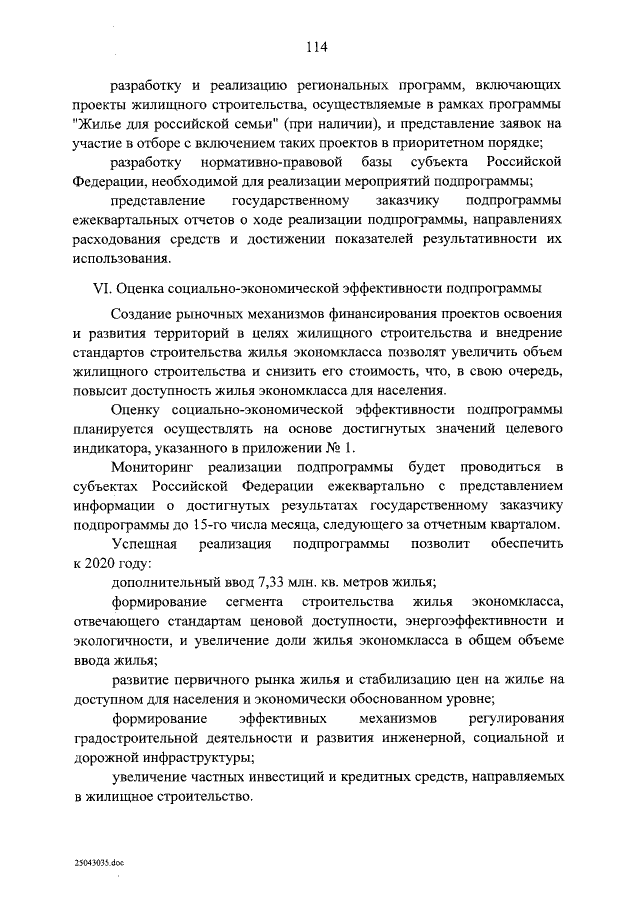 114

разработку и реализацию региональных программ, включающих проекты жилищного строительства, осуществляемые в рамках программы "Жилье для российской семьи" (при наличии), и представление заявок на участие в отборе с включением таких проектов в приоритетном порядке;

разработку нормативно-правовой базы субъекта Российской Федерации, необходимой для реализации мероприятий подпрограммы;

представление государственному заказчику подпрограммы ежеквартальных отчетов о ходе реализации подпрограммы, направлениях расходования средств и достижении показателей результативности их использования.

VI. Оценка социально-экономической эффективности подпрограммы

Создание рыночных механизмов финансирования проектов освоения и развития территорий в целях жилищного строительства и внедрение стандартов строительства жилья экономкласса позволят увеличить объем жилищного строительства и снизить его стоимость, что, в свою очередь, повысит доступность жилья экономкласса для населения.

Оценку социально-экономической эффективности подпрограммы планируется осуществлять на основе достигнутых значений целевого индикатора, указанного в приложении № 1.

Мониторинг реализации подпрограммы будет проводиться в субъектах Российской Федерации ежеквартально с представлением информации о достигнутых результатах государственному заказчику подпрограммы до 15-го числа месяца, следующего за отчетным кварталом.

Успешная реализация подпрограммы позволит обеспечить к 2020 году:

дополнительный ввод 7,33 млн. кв. метров жилья;

формирование сегмента строительства жилья экономкласса, отвечающего стандартам ценовой доступности, энергоэффективности и экологичности, и увеличение доли жилья экономкласса в общем объеме ввода жилья;

развитие первичного рынка жилья и стабилизацию цен на жилье на доступном для населения и экономически обоснованном уровне;

формирование эффективных механизмов регулирования градостроительной деятельности и развития инженерной, социальной и дорожной инфраструктуры;

увеличение частных инвестиций и кредитных средств, направляемых в жилищное строительство.

25043035.doc